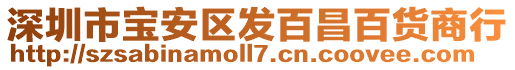 深圳市宝安区发百昌百货商行
http://szsabinamoll7.cn.coovee.com